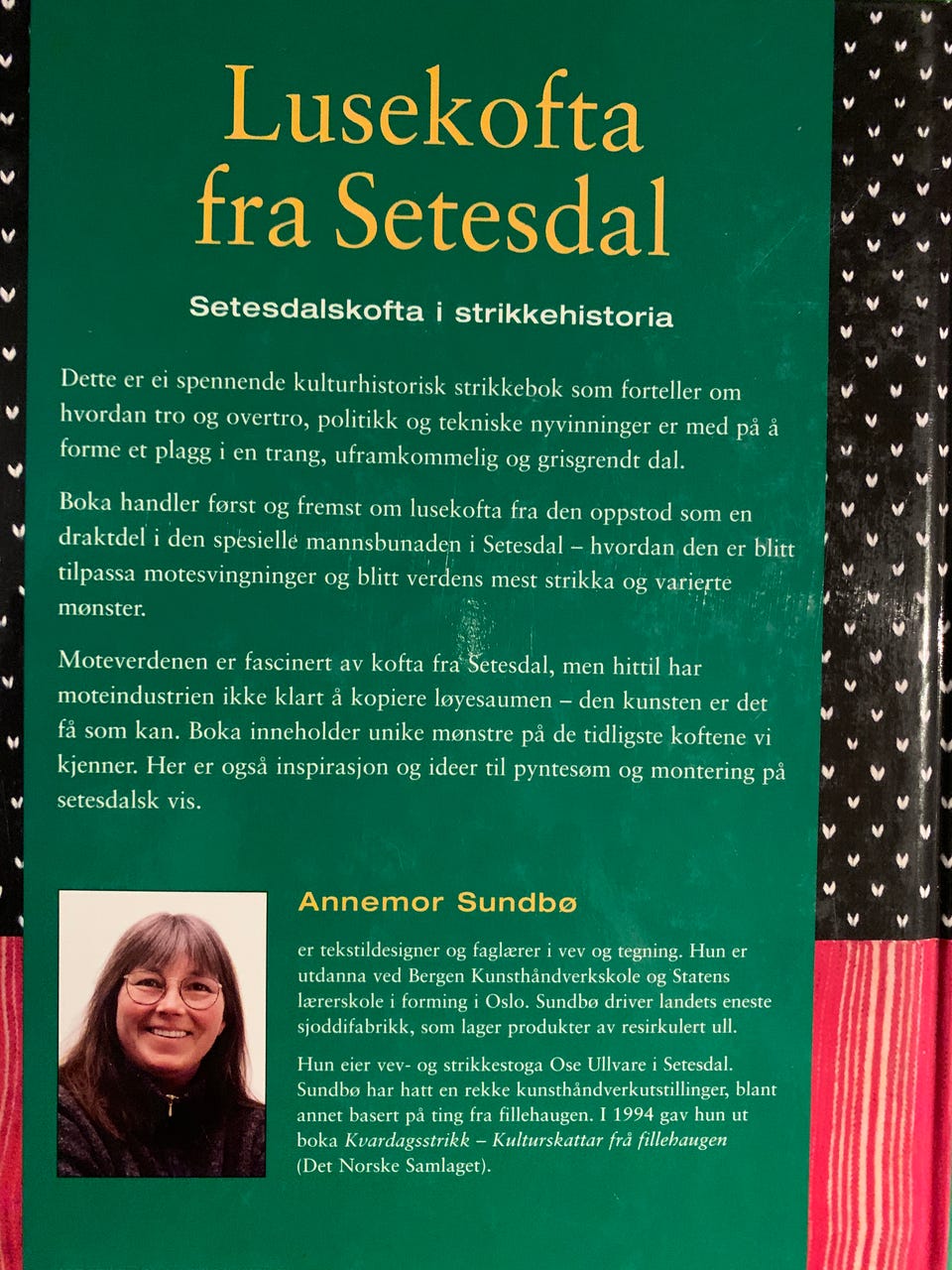 Lusekofta fra Setesdal

Setesdalskofta i strikkehistoria

Dette er ei spennende kulturhistorisk strikkebok som forteller om hvordan tro og overtro, politikk og tekniske nyvinninger er med på å forme et plagg i en trang, uframkommelig og grisgrendt dal.

Boka handler først og fremst om lusekofta fra den oppstod som en draktdel i den spesielle mannsbunaden i Setesdal – hvordan den er blitt tilpassa motesvingninger og blitt verdens mest strikka og varierte mønster.

Moteverdenen er fascinert av kofta fra Setesdal, men hittil har moteindustrien ikke klart å kopiere løyesaumen – den kunsten er det få som kan. Boka inneholder unike mønstre på de tidligste koftene vi kjenner. Her er også inspirasjon og ideer til pyntesøm og montering på setesdalsk vis.

Annemor Sundbø

er tekstildesigner og faglærer i vev og tegning. Hun er utdanna ved Bergen Kunsthåndverkskole og Statens lærerskole i forming i Oslo. Sundbø driver landets eneste sjoddifabrikk, som lager produkter av resirkulert ull.

Hun eier vev- og strikkestoga Ose Ullvare i Setesdal. Sundbø har hatt en rekke kunsthåndverkutstillinger, blant annet basert på ting fra fillehaugen. I 1994 gav hun ut boka Kvardagsstrikk – Kulturskattar frå fillehaugen (Det Norske Samlaget).